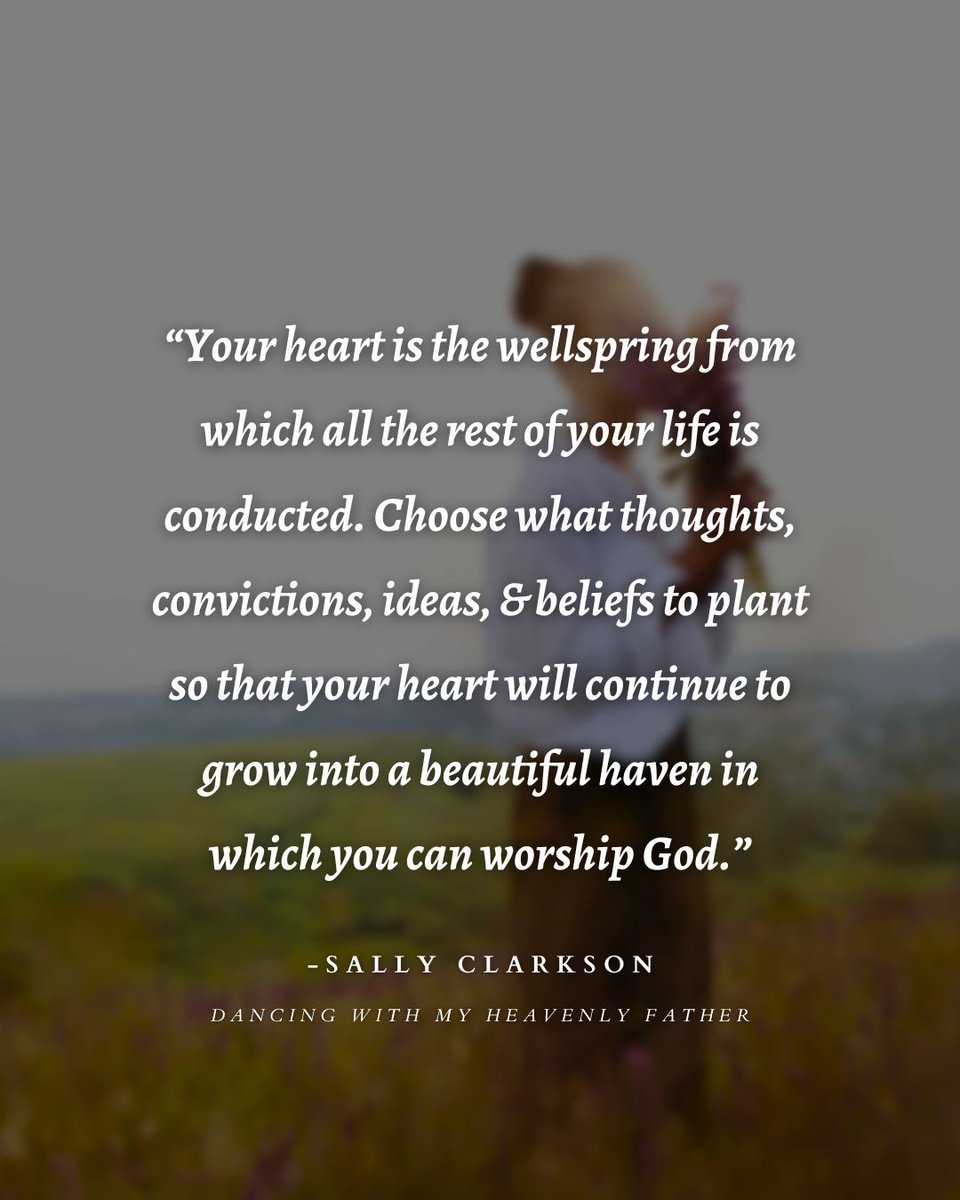 “Your heart is the wellspring from which all the rest of your life is conducted. Choose what thoughts, convictions, ideas, & beliefs to plant so that your heart will continue to grow into a beautiful haven in which you can worship God.”

-SALLY CLARKSON

DANCING WITH MY HEAVENLY FATHER